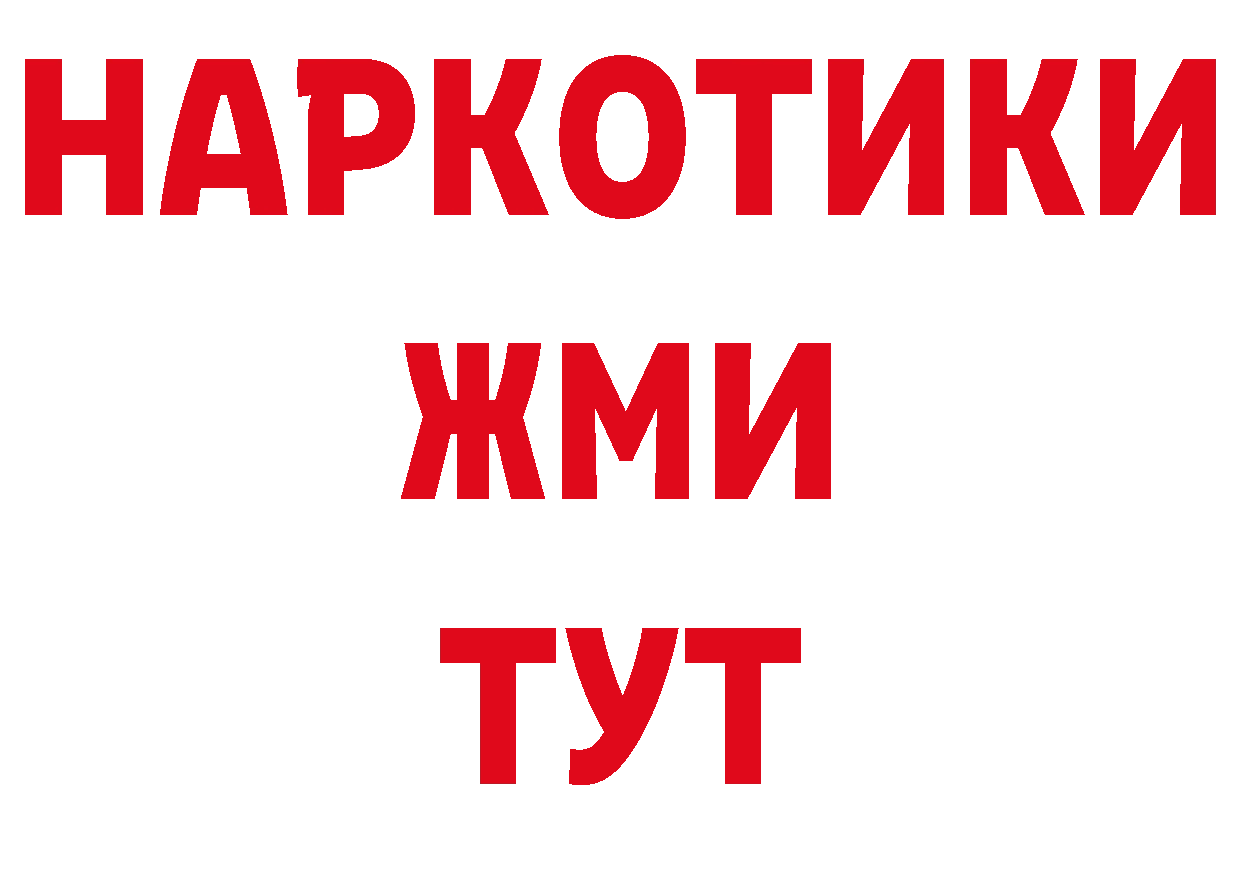 НАРКОТИКИ
ЖМИ
ТУТ